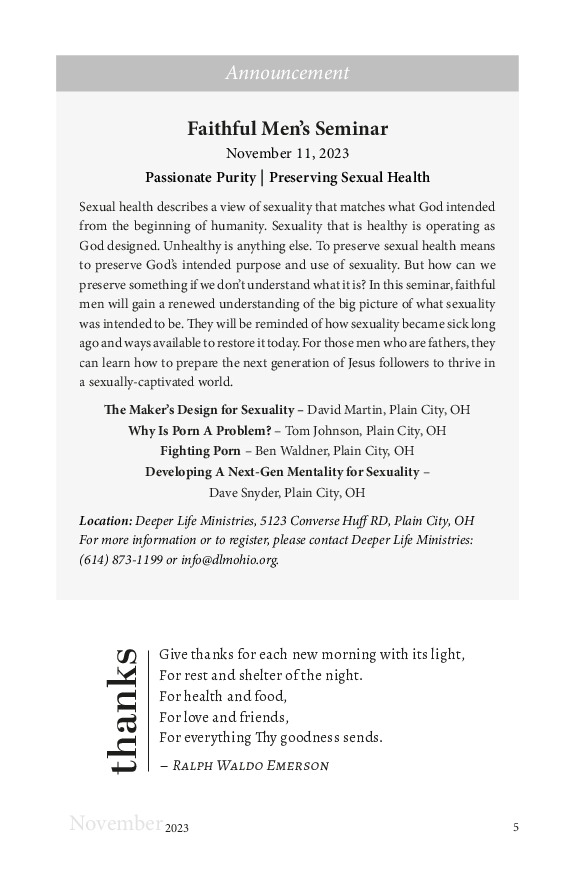 Announcement

Faithful Men's Seminar
November 11, 2023
Passionate Purity | Preserving Sexual Health

Sexual health describes a view of sexuality that matches what God intended from the beginning of humanity. Sexuality that is healthy is operating as God designed. Unhealthy is anything else. To preserve sexual health means to preserve God's intended purpose and use of sexuality. But how can we preserve something if we don't understand what it is? In this seminar, faithful men will gain a renewed understanding of the big picture of what sexuality was intended to be. They will be reminded of how sexuality became sick long ago and ways available to restore it today. For those men who are fathers, they can learn how to prepare the next generation of Jesus followers to thrive in a sexually-captivated world.

The Maker's Design for Sexuality – David Martin, Plain City, OH
Why Is Porn A Problem? – Tom Johnson, Plain City, OH
Fighting Porn – Ben Waldner, Plain City, OH
Developing A Next-Gen Mentality for Sexuality – Dave Snyder, Plain City, OH

Location: Deeper Life Ministries, 5123 Converse Huff RD, Plain City, OH
For more information or to register, please contact Deeper Life Ministries: (614) 873-1199 or info@dlmohio.org.

thanks

Give thanks for each new morning with its light,
For rest and shelter of the night.
For health and food,
For love and friends,
For everything Thy goodness sends.
– Ralph Waldo Emerson

November 2023 5